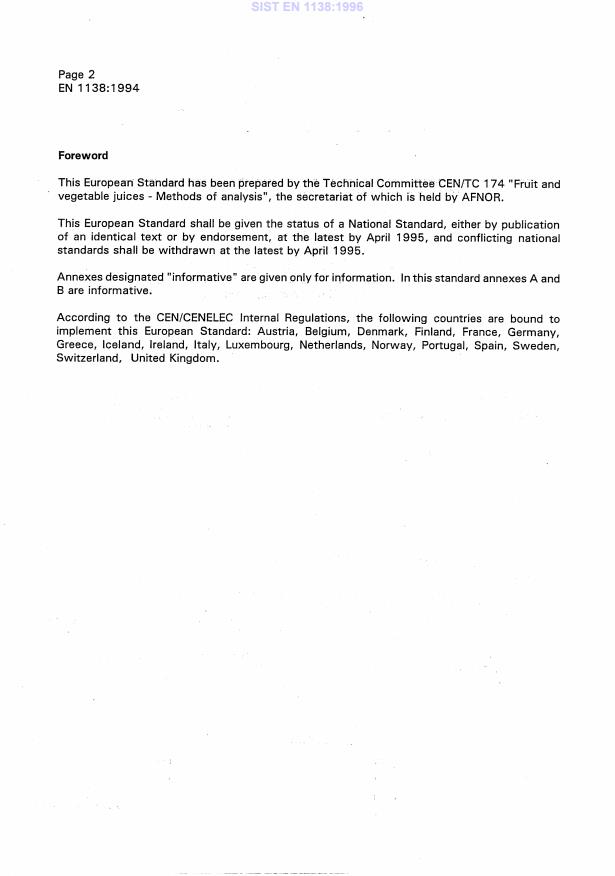 SIST EN 1138:1996

Page 2
EN 1138:1994

Foreword

This European Standard has been prepared by the Technical Committee CEN/TC 174 "Fruit and vegetable juices - Methods of analysis", the secretariat of which is held by AFNOR.

This European Standard shall be given the status of a National Standard, either by publication of an identical text or by endorsement, at the latest by April 1995, and conflicting national standards shall be withdrawn at the latest by April 1995.

Annexes designated "informative" are given only for information. In this standard annexes A and B are informative.

According to the CEN/CENELEC Internal Regulations, the following countries are bound to implement this European Standard: Austria, Belgium, Denmark, Finland, France, Germany, Greece, Iceland, Ireland, Italy, Luxembourg, Netherlands, Norway, Portugal, Spain, Sweden, Switzerland, United Kingdom.